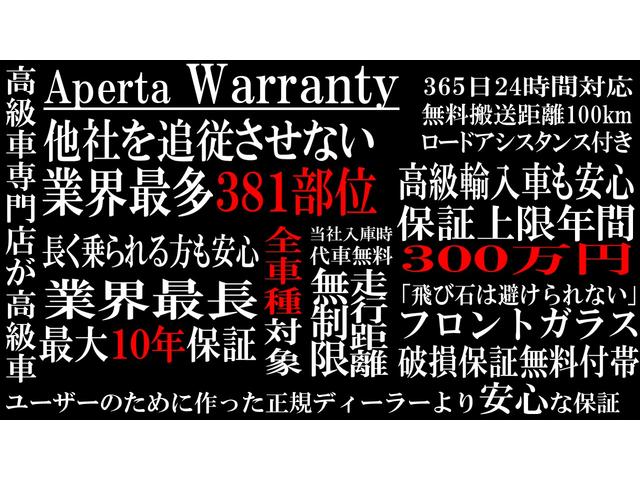 高級車専門店が高級車

Aperta Warranty
他社を追従させない
業界最多381部位

長く乗られる方も安心
業界最長
最大10年保証

全車種対象

当社入庫時
代車無料

走行距離無制限

365日24時間対応
無料搬送距離100km
ロードアシスタンス付き

高級輸入車も安心
保証上限年間
300万円

「飛び石は避けられない」
フロントガラス
破損保証無料付帯

ユーザーのために作った正規ディーラーより安心な保証